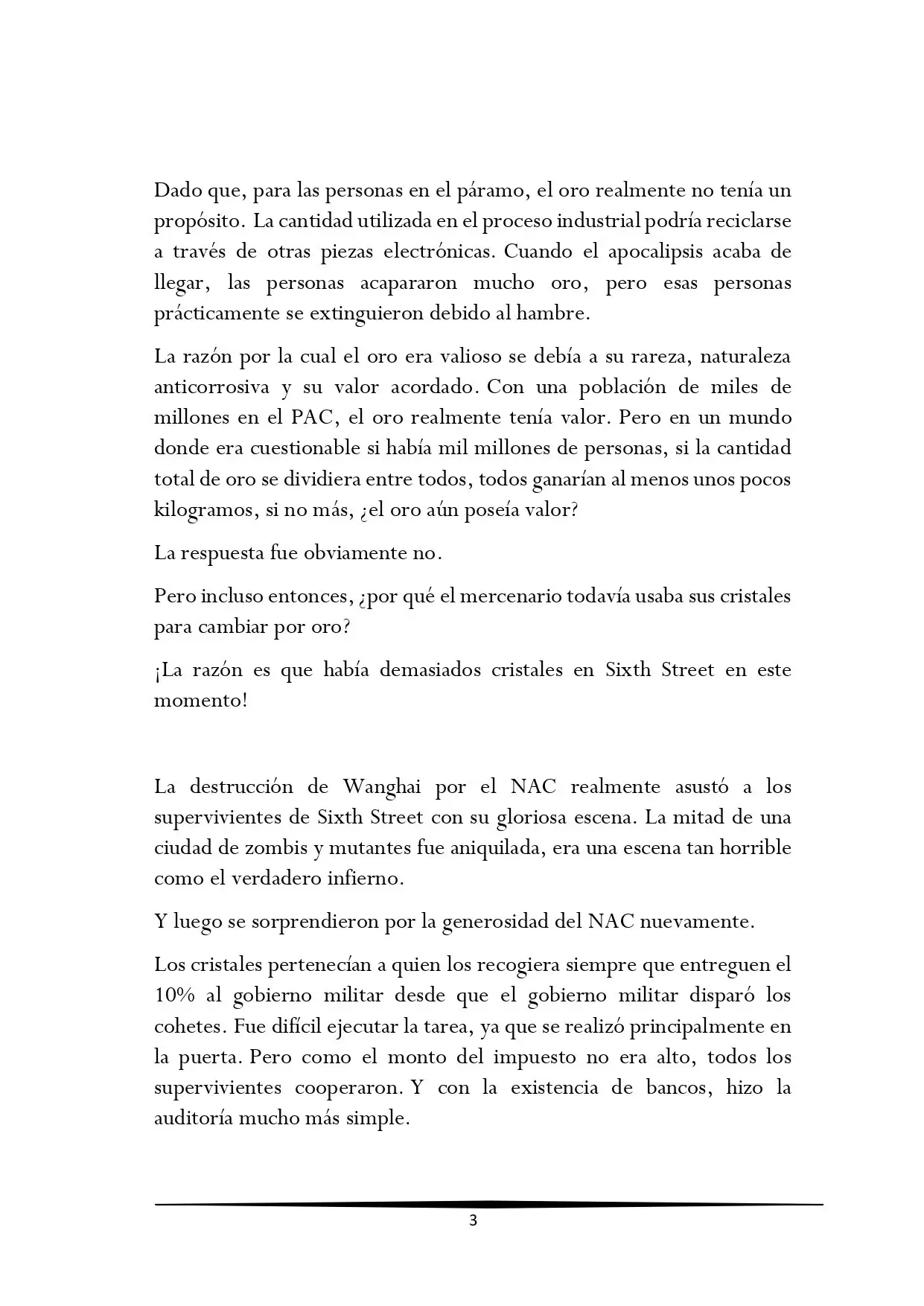 Dado que, para las personas en el páramo, el oro realmente no tenía un propósito. La cantidad utilizada en el proceso industrial podría reciclarse a través de otras piezas electrónicas. Cuando el apocalipsis acaba de llegar, las personas acapararon mucho oro, pero esas personas prácticamente se extinguieron debido al hambre.

La razón por la cual el oro era valioso se debía a su rareza, naturaleza anticorrosiva y su valor acordado. Con una población de miles de millones en el PAC, el oro realmente tenía valor. Pero en un mundo donde era cuestionable si había mil millones de personas, si la cantidad total de oro se dividiera entre todos, todos ganarían al menos unos pocos kilogramos, si no más, ¿el oro aún poseía valor?

La respuesta fue obviamente no.

Pero incluso entonces, ¿por qué el mercenario todavía usaba sus cristales para cambiar por oro?

¡La razón es que había demasiados cristales en Sixth Street en este momento!

La destrucción de Wanghai por el NAC realmente asustó a los supervivientes de Sixth Street con su gloriosa escena. La mitad de una ciudad de zombis y mutantes fue aniquilada, era una escena tan horrible como el verdadero infierno.

Y luego se sorprendieron por la generosidad del NAC nuevamente.

Los cristales pertenecían a quien los recogiera siempre que entreguen el 10% al gobierno militar desde que el gobierno militar disparó los cohetes. Fue difícil ejecutar la tarea, ya que se realizó principalmente en la puerta. Pero como el monto del impuesto no era alto, todos los supervivientes cooperaron. Y con la existencia de bancos, hizo la auditoría mucho más simple.

3